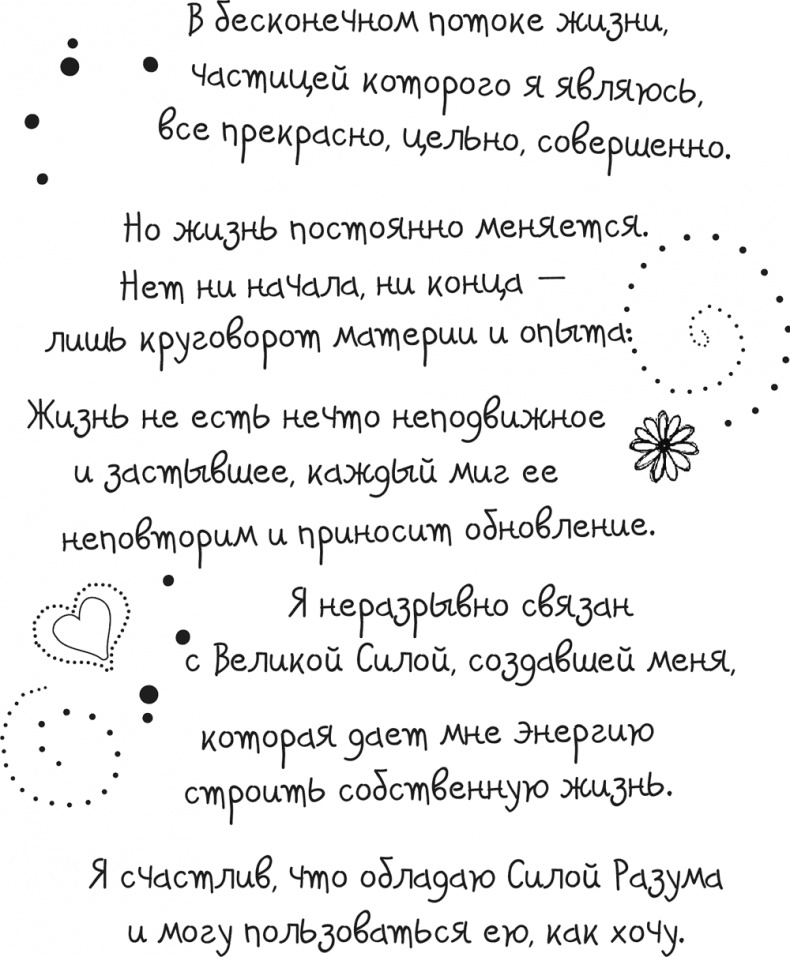 В бесконечном потоке жизни,
частицей которого я являюсь,
все прекрасно, цельно, совершенно.

Но жизнь постоянно меняется.
Нет ни начала, ни конца —
лишь круговорот материи и опыта.

Жизнь не есть нечто неподвижное
и застывшее, каждый миг ее
неповторим и приносит обновление.

Я неразрывно связан
с Великой Силой, создавшей меня,

которая дает мне энергию
строить собственную жизнь.

Я счастлив, что обладаю Силой Разума
и могу пользоваться ею, как хочу.